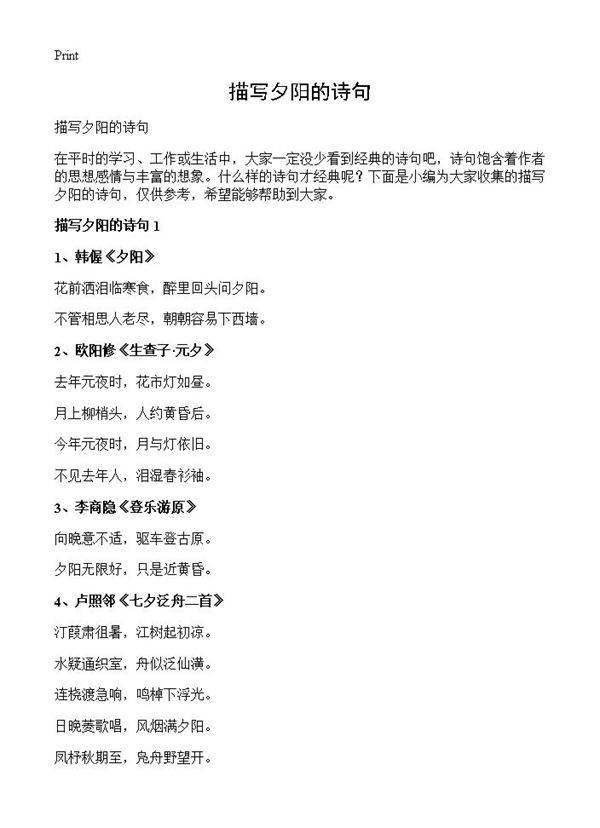 Print

描写夕阳的诗句

描写夕阳的诗句

在平时的学习、工作或生活中，大家一定没少看到经典的诗句吧，诗句饱含着作者的思想感情与丰富的想象。什么样的诗句才经典呢？下面是小编为大家收集的描写夕阳的诗句，仅供参考，希望能够帮助到大家。

描写夕阳的诗句 1

1、韩偓《夕阳》

花前洒泪临寒食，醉里回头问夕阳。

不管相思人老尽，朝朝容易下西墙。

2、欧阳修《生查子·元夕》

去年元夜时，花市灯如昼。

月上柳梢头，人约黄昏后。

今年元夜时，月与灯依旧。

不见去年人，泪湿春衫袖。

3、李商隐《登乐游原》

向晚意不适，驱车登古原。

夕阳无限好，只是近黄昏。

4、卢照邻《七夕泛舟二首》

汀葭肃徂暑，江树起初凉。

水疑通织室，舟似泛仙潢。

连桡渡急响，鸣棹下浮光。

日晚菱歌唱，风烟满夕阳。

凤杼秋期至，凫舟野望开。